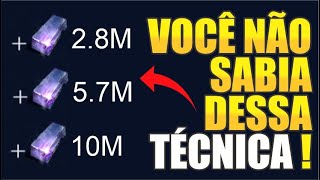 + 2.8M

+ 5.7M

+ 10M

VOCÊ NÃO SABIA DESSA TÉCNICA !